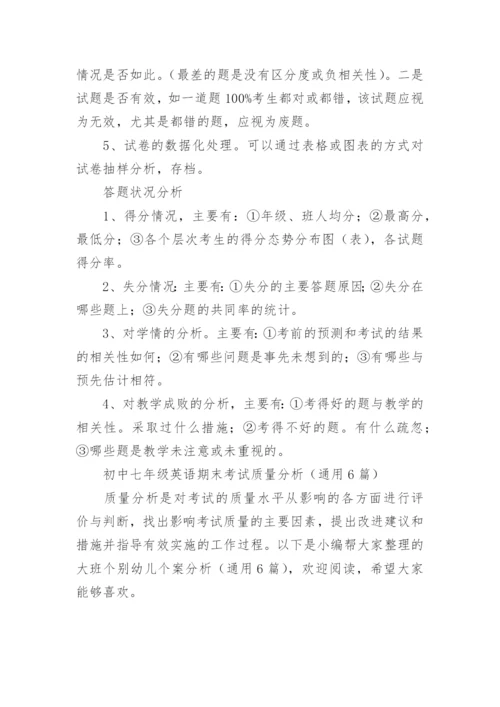 情况是否如此。(最差的题是没有区分度或负相关性)。二是试题是否有效，如一道题100%考生都对或都错，该试题应视为无效，尤其是都错的题，应视为废题。

5、试卷的数据化处理。可以通过表格或图表的方式对试卷抽样分析，存档。

答题状况分析

1、得分情况，主要有：①年级、班人均分；②最高分，最低分；③各个层次考生的得分态势分布图（表），各试题得分率。

2、失分情况：主要有：①失分的主要答题原因；②失分在哪些题上；③失分题的共同率的统计。

3、对学情的分析。主要有：①考前的预测和考试的结果的相关性如何；②有哪些问题是事先未想到的；③有哪些与预先估计相符。

4、对教学成败的分析，主要有：①考得好的题与教学的相关性。采取过什么措施；②考得不好的题。有什么疏忽；③哪些题是教学未注意或未重视的。

初中七年级英语期末考试质量分析（通用6篇）

质量分析是对考试的质量水平从影响的各方面进行评价与判断，找出影响考试质量的主要因素，提出改进建议和措施并指导有效实施的工作过程。以下是小编帮大家整理的大班个别幼儿个案分析（通用6篇），欢迎阅读，希望大家能够喜欢。